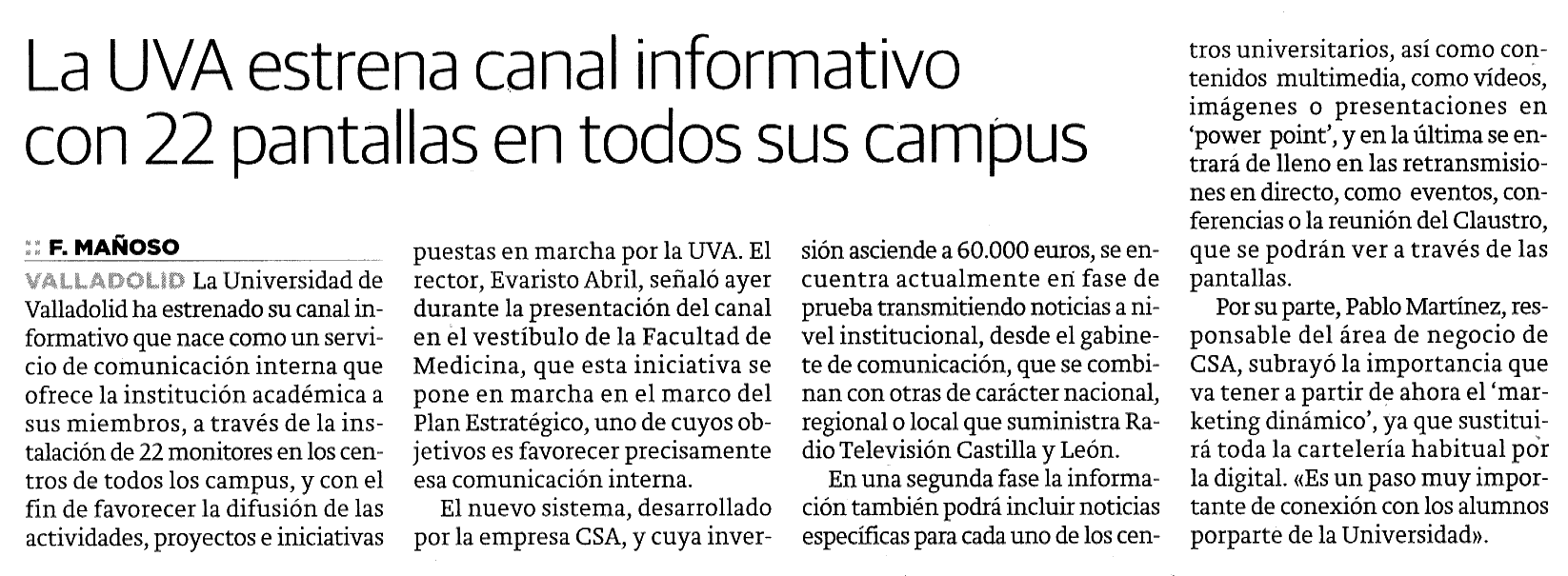 La UVA estrena canal informativo con 22 pantallas en todos sus campus

:: F. MAÑOSO

VALLADOLID La Universidad de Valladolid ha estrenado su canal informativo que nace como un servicio de comunicación interna que ofrece la institución académica a sus miembros, a través de la instalación de 22 monitores en los centros de todos los campus, y con el fin de favorecer la difusión de las actividades, proyectos e iniciativas puestas en marcha por la UVA. El rector, Evaristo Abril, señaló ayer durante la presentación del canal en el vestíbulo de la Facultad de Medicina, que esta iniciativa se pone en marcha en el marco del Plan Estratégico, uno de cuyos objetivos es favorecer precisamente esa comunicación interna.

El nuevo sistema, desarrollado por la empresa CSA, y cuya inversión asciende a 60.000 euros, se encuentra actualmente en fase de prueba transmitiendo noticias a nivel institucional, desde el gabinete de comunicación, que se combinan con otras de carácter nacional, regional o local que suministra Radio Televisión Castilla y León.

En una segunda fase la información también podrá incluir noticias específicas para cada uno de los centros universitarios, así como contenidos multimedia, como vídeos, imágenes o presentaciones en 'power point', y en la última se entrará de lleno en las retransmisiones en directo, como eventos, conferencias o la reunión del Claustro, que se podrán ver a través de las pantallas.

Por su parte, Pablo Martínez, responsable del área de negocio de CSA, subrayó la importancia que va tener a partir de ahora el 'marketing dinámico', ya que sustituirá toda la cartelería habitual por la digital. «Es un paso muy importante de conexión con los alumnos porparte de la Universidad».